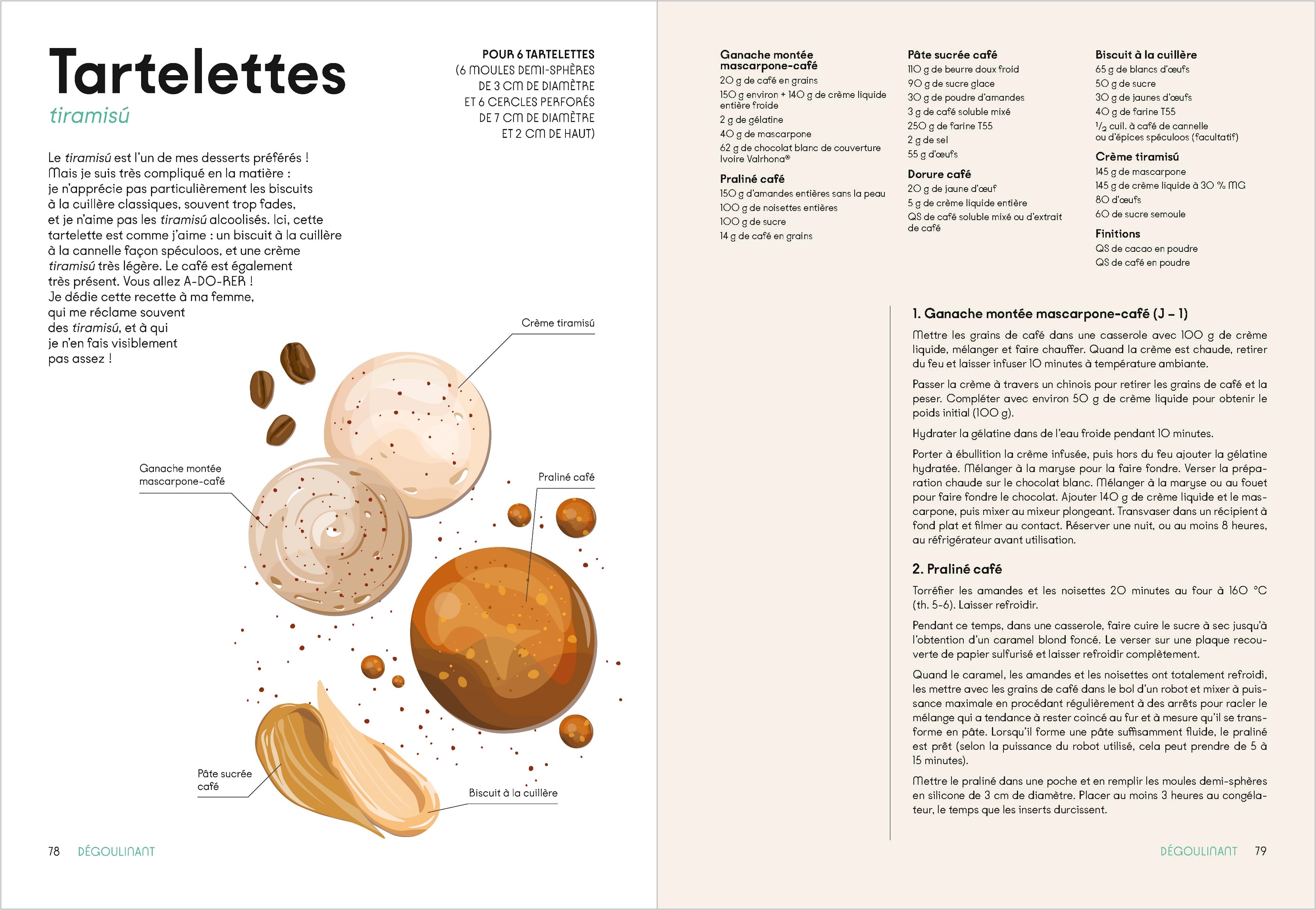 Tartelettes
tiramisú

POUR 6 TARTELETTES
(6 MOULES DEMI-SPHÈRES DE 3 CM DE DIAMÈTRE ET 6 CERCLES PERFORÉS DE 7 CM DE DIAMÈTRE ET 2 CM DE HAUT)

Le tiramisú est l'un de mes desserts préférés ! Mais je suis très compliqué en la matière : je n'apprécie pas particulièrement les biscuits à la cuillère classiques, souvent trop fades, et je n'aime pas les tiramisú alcoolisés. Ici, cette tartelette est comme j'aime : un biscuit à la cuillère à la cannelle façon spéculoos, et une crème tiramisú très légère. Le café est également très présent. Vous allez A-DO-RER ! Je dédie cette recette à ma femme, qui me réclame souvent des tiramisú, et à qui je n'en fais visiblement pas assez !

Crème tiramisú

Ganache montée mascarpone-café

Praliné café

Pâte sucrée café

Biscuit à la cuillère

78 DÉGOULINANT

Ganache montée mascarpone-café
20 g de café en grains
150 g environ + 140 g de crème liquide entière froide
2 g de gélatine
40 g de mascarpone
62 g de chocolat blanc de couverture Ivoire Valrhona®

Praliné café
150 g d'amandes entières sans la peau
100 g de noisettes entières
100 g de sucre
14 g de café en grains

Pâte sucrée café
110 g de beurre doux froid
90 g de sucre glace
30 g de poudre d'amandes
3 g de café soluble mixé
250 g de farine T55
2 g de sel
55 g d'œufs

Dorure café
20 g de jaune d'œuf
5 g de crème liquide entière
QS de café soluble mixé ou d'extrait de café

Biscuit à la cuillère
65 g de blancs d'œufs
50 g de sucre
30 g de jaunes d'œufs
40 g de farine T55
$\frac{1}{2}$ cuil. à café de cannelle ou d'épices spéculoos (facultatif)

Crème tiramisú
145 g de mascarpone
145 g de crème liquide à 30 % MG
80 d'œufs
60 de sucre semoule

Finitions
QS de cacao en poudre
QS de café en poudre

1. Ganache montée mascarpone-café (J – 1)
Mettre les grains de café dans une casserole avec 100 g de crème liquide, mélanger et faire chauffer. Quand la crème est chaude, retirer du feu et laisser infuser 10 minutes à température ambiante.

Passer la crème à travers un chinois pour retirer les grains de café et la peser. Compléter avec environ 50 g de crème liquide pour obtenir le poids initial (100 g).

Hydrater la gélatine dans de l'eau froide pendant 10 minutes.

Porter à ébullition la crème infusée, puis hors du feu ajouter la gélatine hydratée. Mélanger à la maryse pour la faire fondre. Verser la préparation chaude sur le chocolat blanc. Mélanger à la maryse ou au fouet pour faire fondre le chocolat. Ajouter 140 g de crème liquide et le mascarpone, puis mixer au mixeur plongeant. Transvaser dans un récipient à fond plat et filmer au contact. Réserver une nuit, ou au moins 8 heures, au réfrigérateur avant utilisation.

2. Praliné café
Torréfier les amandes et les noisettes 20 minutes au four à 160 °C (th. 5-6). Laisser refroidir.

Pendant ce temps, dans une casserole, faire cuire le sucre à sec jusqu'à l'obtention d'un caramel blond foncé. Le verser sur une plaque recouverte de papier sulfurisé et laisser refroidir complètement.

Quand le caramel, les amandes et les noisettes ont totalement refroidi, les mettre avec les grains de café dans le bol d'un robot et mixer à puissance maximale en procédant régulièrement à des arrêts pour racler le mélange qui a tendance à rester coincé au fur et à mesure qu'il se transforme en pâte. Lorsqu'il forme une pâte suffisamment fluide, le praliné est prêt (selon la puissance du robot utilisé, cela peut prendre de 5 à 15 minutes).

Mettre le praliné dans une poche et en remplir les moules demi-sphères en silicone de 3 cm de diamètre. Placer au moins 3 heures au congélateur, le temps que les inserts durcissent.

DÉGOULINANT 79